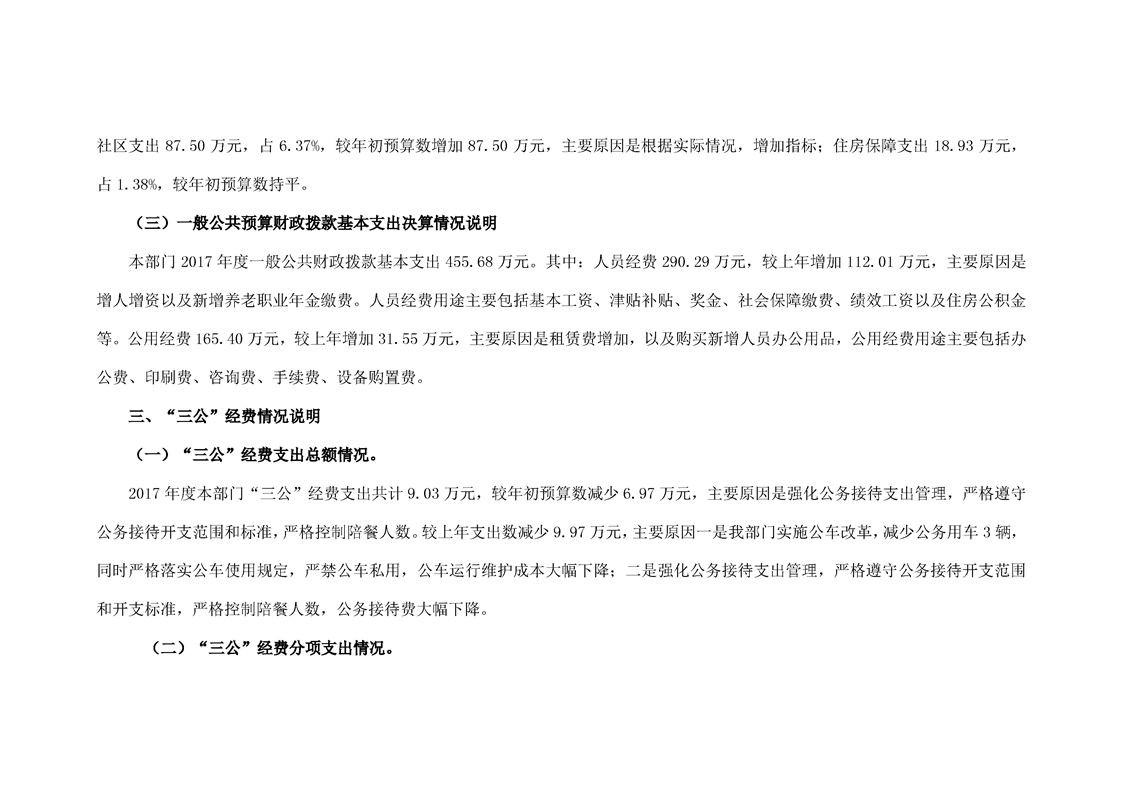 社区支出 87.50 万元，占 6.37%，较年初预算数增加 87.50 万元，主要原因是根据实际情况，增加指标；住房保障支出 18.93 万元，占 1.38%，较年初预算数持平。

（三）一般公共预算财政拨款基本支出决算情况说明

本部门 2017 年度一般公共财政拨款基本支出 455.68 万元。其中：人员经费 290.29 万元，较上年增加 112.01 万元，主要原因是增人增资以及新增养老职业年金缴费。人员经费用途主要包括基本工资、津贴补贴、奖金、社会保障缴费、绩效工资以及住房公积金等。公用经费 165.40 万元，较上年增加 31.55 万元，主要原因是租赁费增加，以及购买新增人员办公用品，公用经费用途主要包括办公费、印刷费、咨询费、手续费、设备购置费。

三、“三公”经费情况说明

（一）“三公”经费支出总额情况。

2017 年度本部门“三公”经费支出共计 9.03 万元，较年初预算数减少 6.97 万元，主要原因是强化公务接待支出管理，严格遵守公务接待开支范围和标准，严格控制陪餐人数。较上年支出数减少 9.97 万元，主要原因一是我部门实施公车改革，减少公务用车 3 辆，同时严格落实公车使用规定，严禁公车私用，公车运行维护成本大幅下降；二是强化公务接待支出管理，严格遵守公务接待开支范围和开支标准，严格控制陪餐人数，公务接待费大幅下降。

（二）“三公”经费分项支出情况。